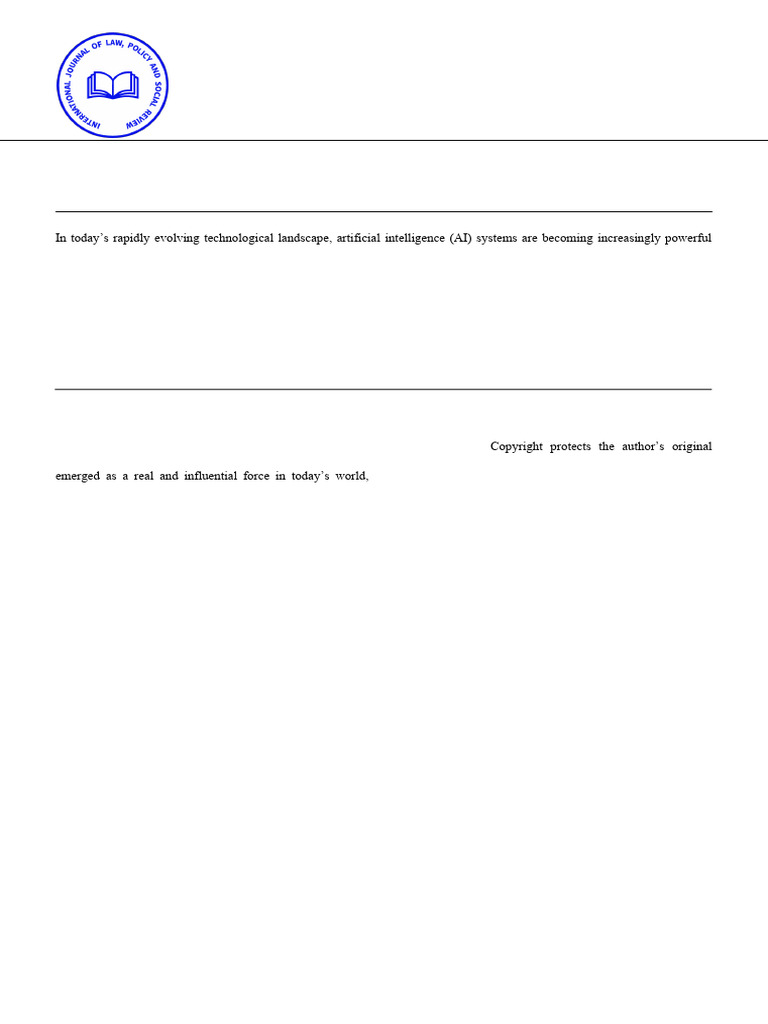 INTERNATIONAL JOURNAL OF LAW, POLICY AND SOCIAL REVIEW

In today's rapidly evolving technological landscape, artificial intelligence (AI) systems are becoming increasingly powerful

Copyright protects the author's original

emerged as a real and influential force in today's world,